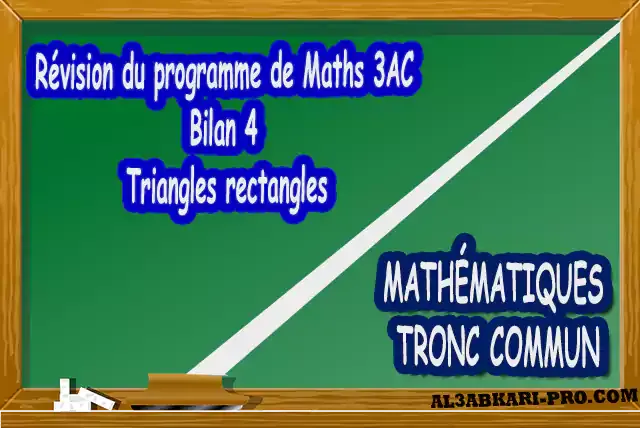 Révision du programme de Maths 3AC
Bilan 4
Triangles rectangles

MATHÉMATIQUES
TRONC COMMUN

AL3ABKARI-PRO.COM